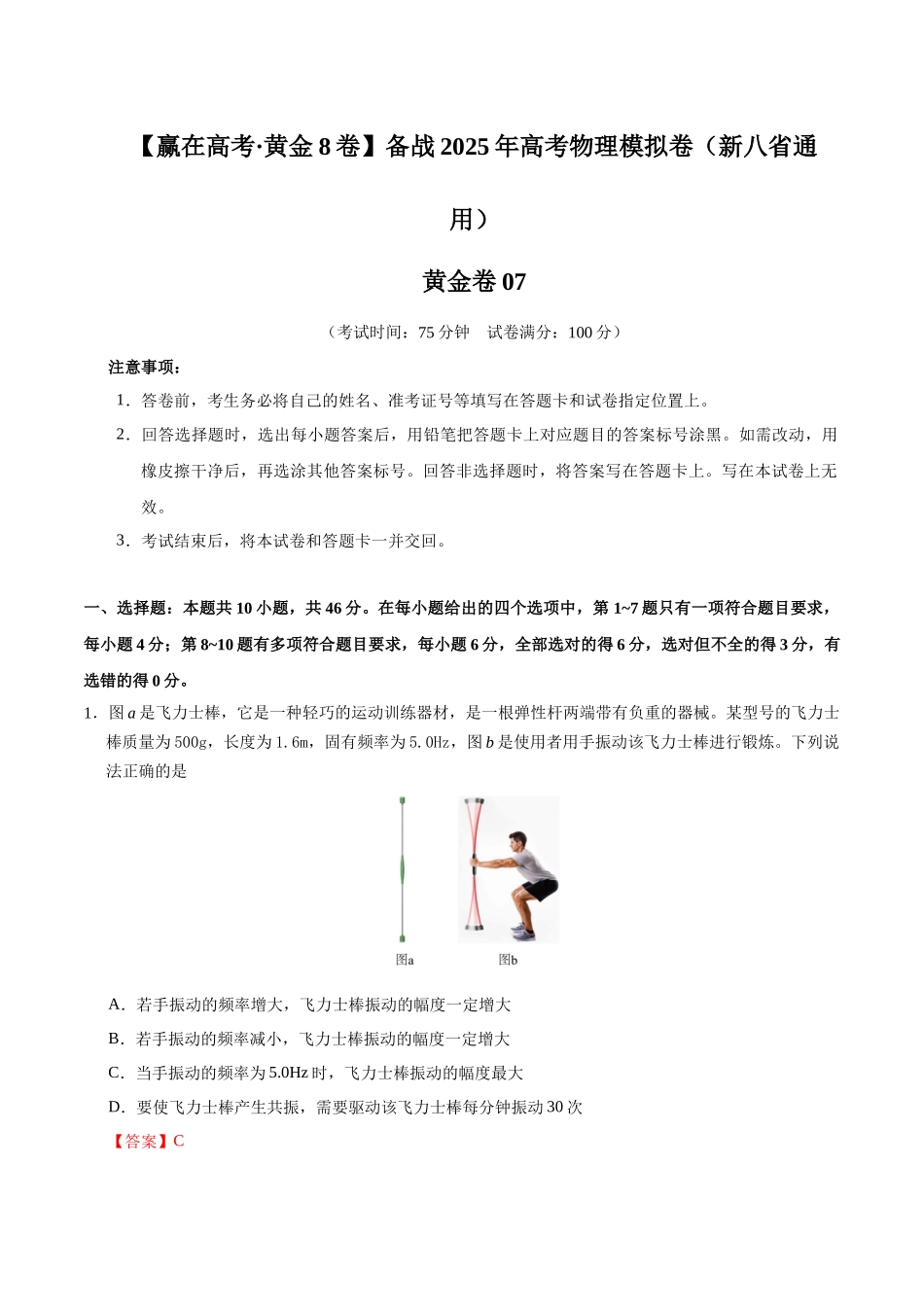 【赢在高考·黄金8卷】备战2025年高考物理模拟卷（新八省通用）

黄金卷07

（考试时间：75分钟 试卷满分：100分）

注意事项：

1．答卷前，考生务必将自己的姓名、准考证号等填写在答题卡和试卷指定位置上。

2．回答选择题时，选出每小题答案后，用铅笔把答题卡上对应题目的答案标号涂黑。如需改动，用橡皮擦干净后，再选涂其他答案标号。回答非选择题时，将答案写在答题卡上。写在本试卷上无效。

3．考试结束后，将本试卷和答题卡一并交回。

一、选择题：本题共10小题，共46分。在每小题给出的四个选项中，第1~7题只有一项符合题目要求，每小题4分；第8~10题有多项符合题目要求，每小题6分，全部选对的得6分，选对但不全的得3分，有选错的得0分。

1．图a是飞力士棒，它是一种轻巧的运动训练器材，是一根弹性杆两端带有负重的器械。某型号的飞力士棒质量为500g，长度为1.6m，固有频率为5.0Hz，图b是使用者用手振动该飞力士棒进行锻炼。下列说法正确的是

图a 图b

A．若手振动的频率增大，飞力士棒振动的幅度一定增大

B．若手振动的频率减小，飞力士棒振动的幅度一定增大

C．当手振动的频率为5.0Hz时，飞力士棒振动的幅度最大

D．要使飞力士棒产生共振，需要驱动该飞力士棒每分钟振动30次

【答案】C